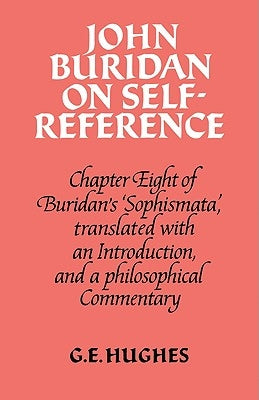 JOHN BURIDAN ON SELF-REFERENCE

Chapter Eight of Buridan's 'Sophismata', translated with an Introduction, and a philosophical Commentary

G.E. HUGHES